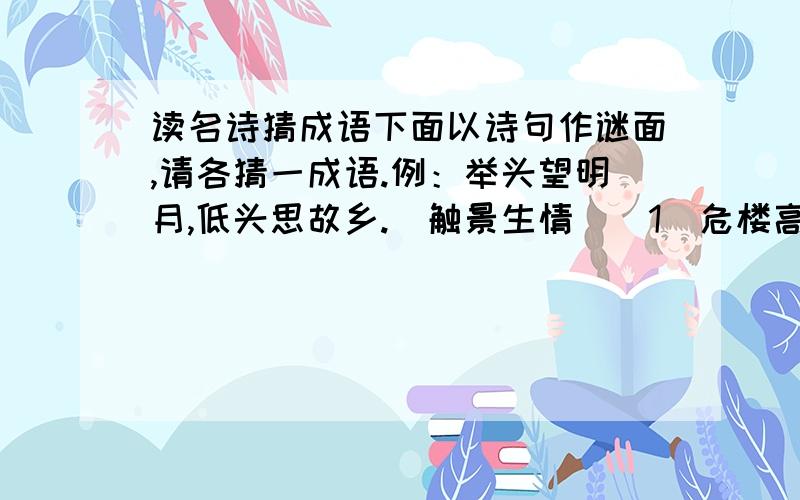 读名诗猜成语下面以诗句作谜面,请各猜一成语.例：举头望明月,低头思故乡.（触景生情）（1）危楼高